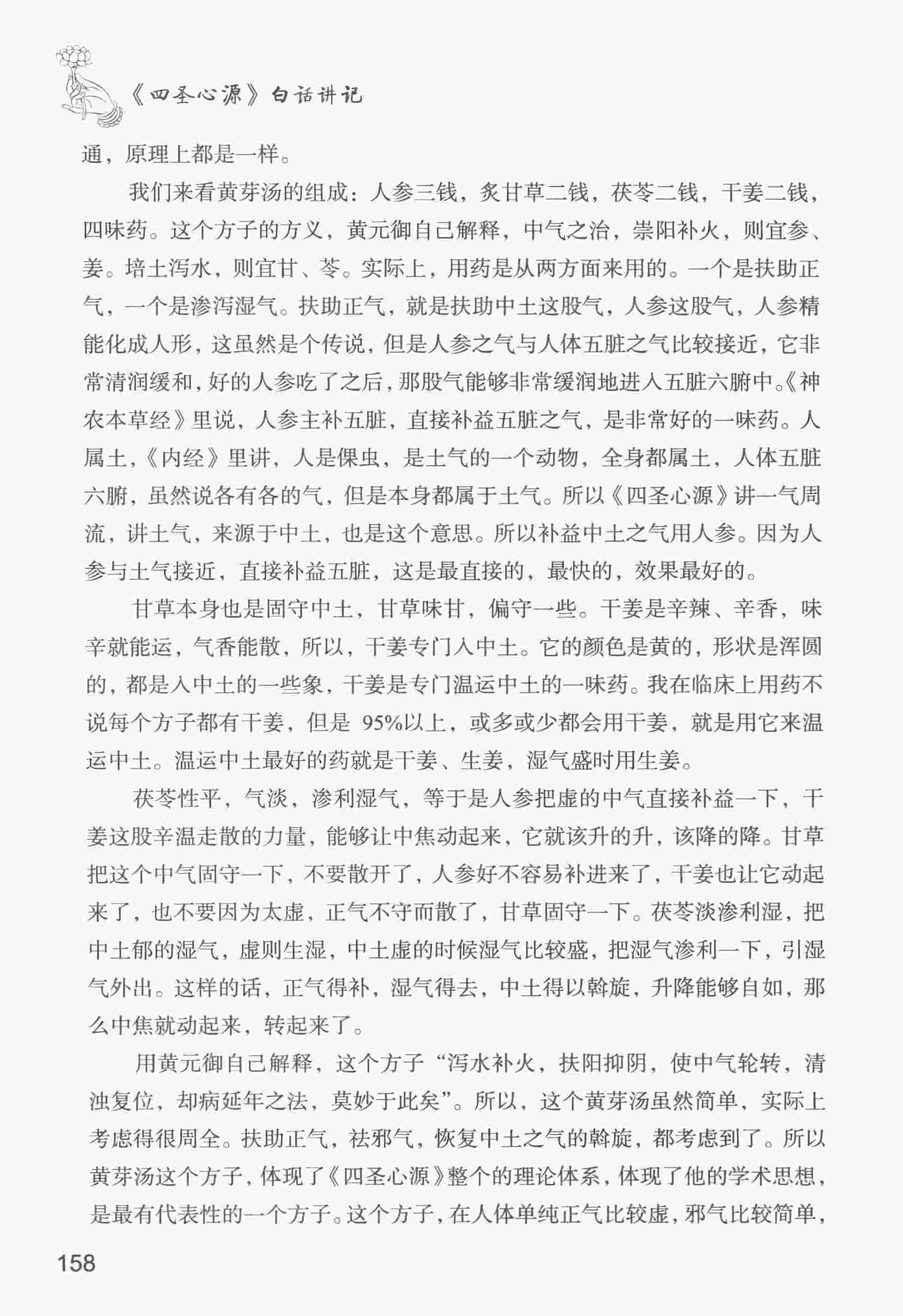 《四圣心源》白话讲记

通，原理上都是一样。

我们来看黄芽汤的组成：人参三钱，炙甘草二钱，茯苓二钱，干姜二钱，四味药。这个方子的方义，黄元御自己解释，中气之治，崇阳补火，则宜参、姜。培土泻水，则宜甘、苓。实际上，用药是从两方面来用的。一个是扶助正气，一个是渗泻湿气。扶助正气，就是扶助中土这股气，人参这股气，人参精能化成人形，这虽然是个传说，但是人参之气与人体五脏之气比较接近，它非常清润缓和，好的人参吃了之后，那股气能够非常缓润地进入五脏六腑中。《神农本草经》里说，人参主补五脏，直接补益五脏之气，是非常好的一味药。人属土，《内经》里讲，人是倮虫，是土气的一个动物，全身都属土，人体五脏六腑，虽然说各有各的气，但是本身都属于土气。所以《四圣心源》讲一气周流，讲土气，来源于中土，也是这个意思。所以补益中土之气用人参。因为人参与土气接近，直接补益五脏，这是最直接的，最快的，效果最好的。

甘草本身也是固守中土，甘草味甘，偏守一些。干姜是辛辣、辛香，味辛就能运，气香能散，所以，干姜专门入中土。它的颜色是黄的，形状是浑圆的，都是入中土的一些象，干姜是专门温运中土的一味药。我在临床上用药不说每个方子都有干姜，但是 95%以上，或多或少都会用干姜，就是用它来温运中土。温运中土最好的药就是干姜、生姜，湿气盛时用生姜。

茯苓性平，气淡，渗利湿气，等于是人参把虚的中气直接补益一下，干姜这股辛温走散的力量，能够让中焦动起来，它就该升的升，该降的降。甘草把这个中气固守一下，不要散开了，人参好不容易补进来了，干姜也让它动起来了，也不要因为太虚，正气不守而散了，甘草固守一下。茯苓淡渗利湿，把中土郁的湿气，虚则生湿，中土虚的时候湿气比较盛，把湿气渗利一下，引湿气外出。这样的话，正气得补，湿气得去，中土得以斡旋，升降能够自如，那么中焦就动起来，转起来了。

用黄元御自己解释，这个方子“泻水补火，扶阳抑阴，使中气轮转，清浊复位，却病延年之法，莫妙于此矣”。所以，这个黄芽汤虽然简单，实际上考虑得很周全。扶助正气，祛邪气，恢复中土之气的斡旋，都考虑到了。所以黄芽汤这个方子，体现了《四圣心源》整个的理论体系，体现了他的学术思想，是最有代表性的一个方子。这个方子，在人体单纯正气比较虚，邪气比较简单，

158